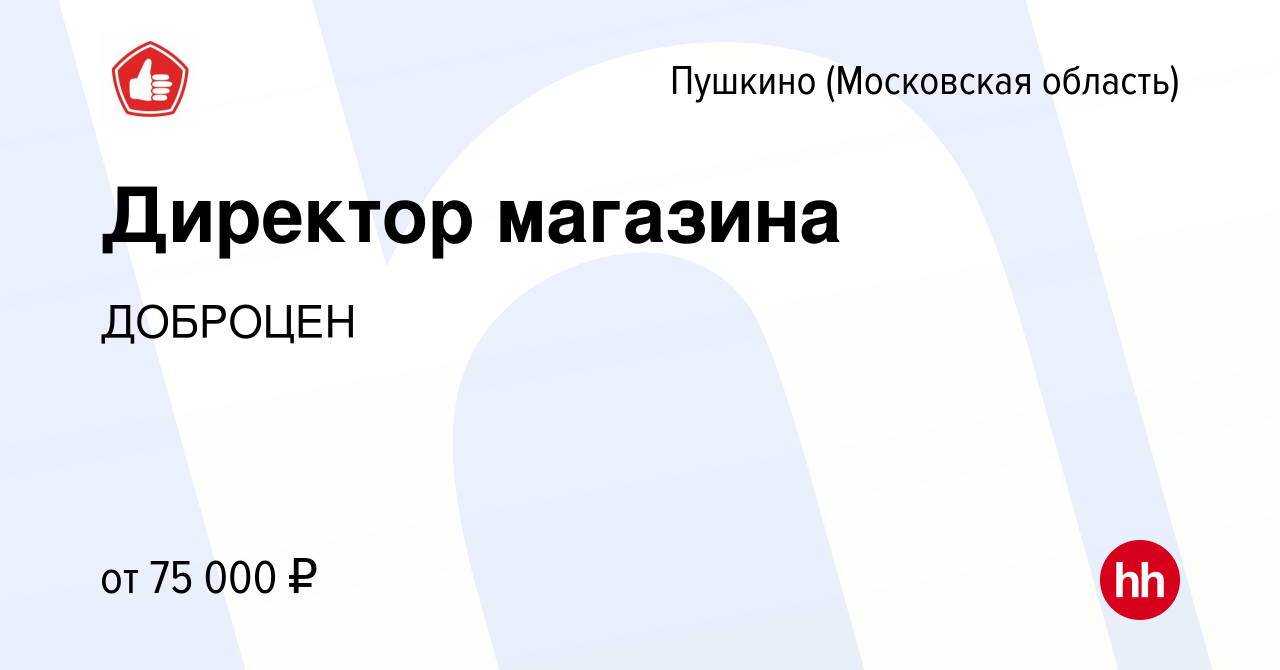 Пушкино (Московская область)

Директор магазина

ДОБРОЦЕН

от 75 000 ₽

hh